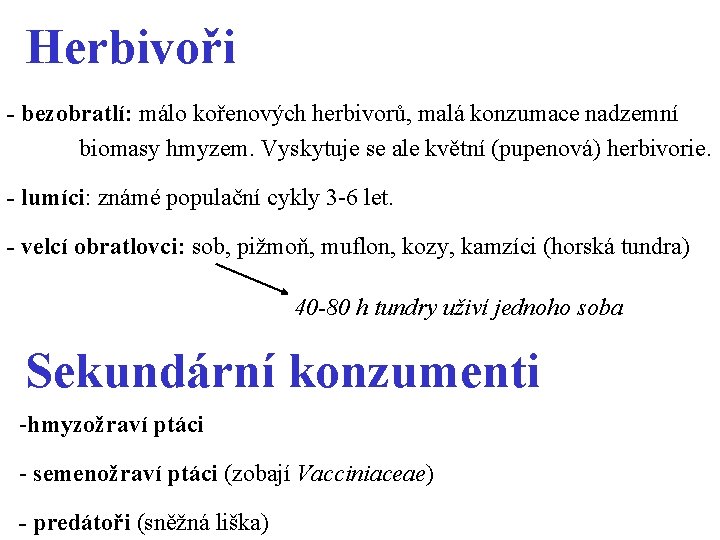 Herbivoři

- bezobratlí: málo kořenových herbivorů, malá konzumace nadzemní biomasy hmyzem. Vyskytuje se ale květní (pupenová) herbivorie.

- lumíci: známé populační cykly 3-6 let.

- velcí obratlovci: sob, pižmoň, muflon, kozy, kamzíci (horská tundra)

40-80 h tundry uživí jednoho soba

Sekundární konzumenti

-hmyzožraví ptáci

- semenožraví ptáci (zobají Vacciniaceae)

- predátoři (sněžná liška)